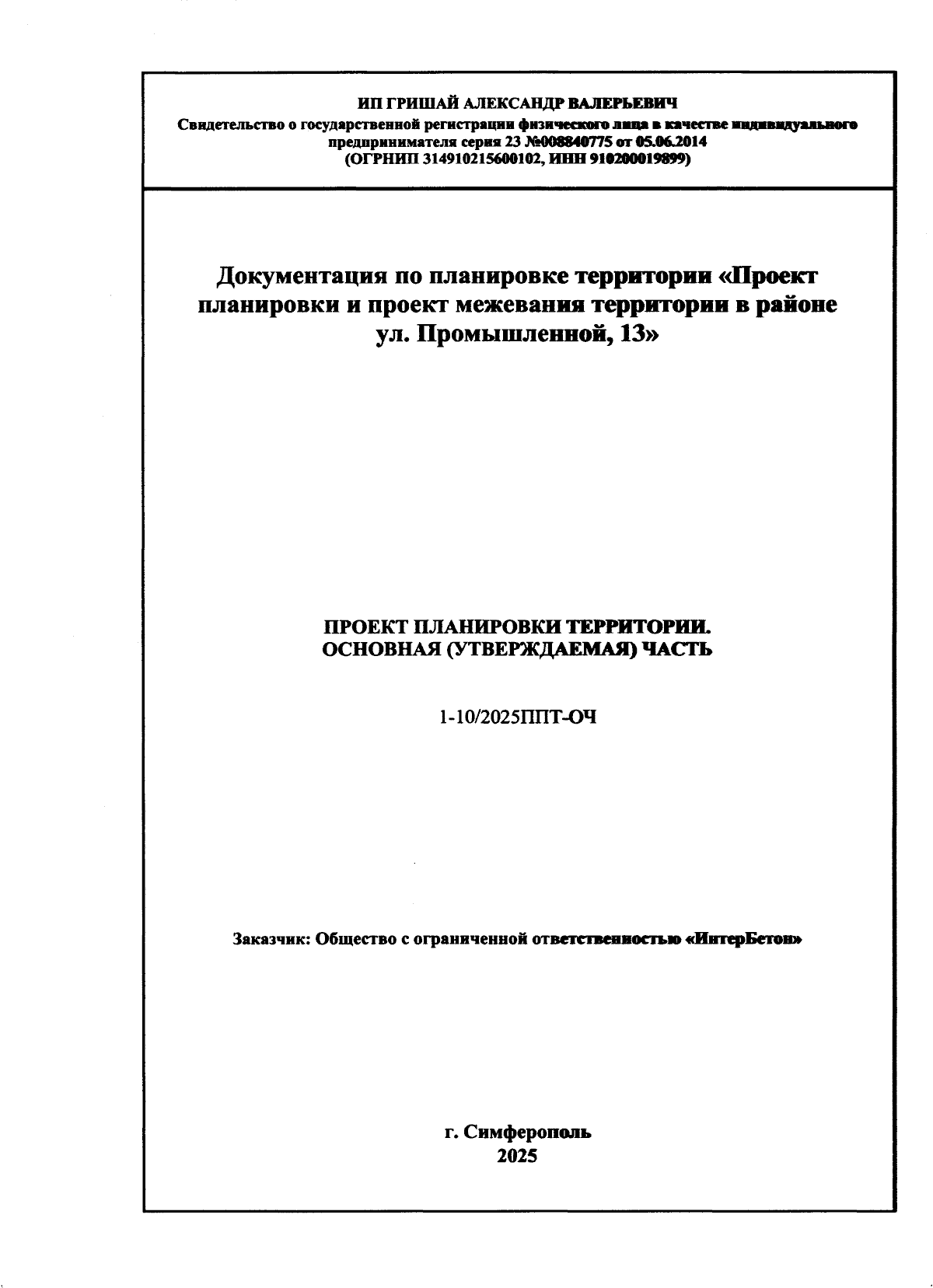 ИП ГРИШАЙ АЛЕКСАНДР ВАЛЕРЬЕВИЧ
Свидетельство о государственной регистрации физического лица в качестве индивидуального предпринимателя серия 23 №008840775 от 05.06.2014
(ОГРНИП 314910215600102, ИНН 910200019899)

Документация по планировке территории «Проект планировки и проект межевания территории в районе ул. Промышленной, 13»

ПРОЕКТ ПЛАНИРОВКИ ТЕРРИТОРИИ.
ОСНОВНАЯ (УТВЕРЖДАЕМАЯ) ЧАСТЬ

1-10/2025ППТ-ОЧ

Заказчик: Общество с ограниченной ответственностью «ИнтерБетон»

г. Симферополь
2025